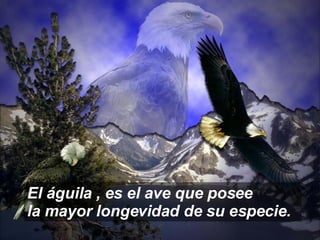 El águila , es el ave que posee la mayor longevidad de su especie.